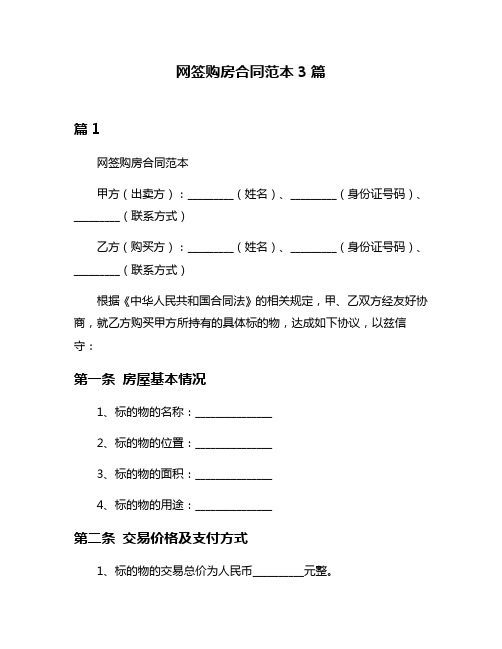 网签购房合同范本 3 篇

篇 1

网签购房合同范本

甲方（出卖方）：________（姓名）、________（身份证号码）、________（联系方式）

乙方（购买方）：________（姓名）、________（身份证号码）、________（联系方式）

根据《中华人民共和国合同法》的相关规定，甲、乙双方经友好协商，就乙方购买甲方所持有的具体标的物，达成如下协议，以兹信守：

第一条 房屋基本情况

1、标的物的名称：______________

2、标的物的位置：______________

3、标的物的面积：______________

4、标的物的用途：______________

第二条 交易价格及支付方式

1、标的物的交易总价为人民币_________元整。